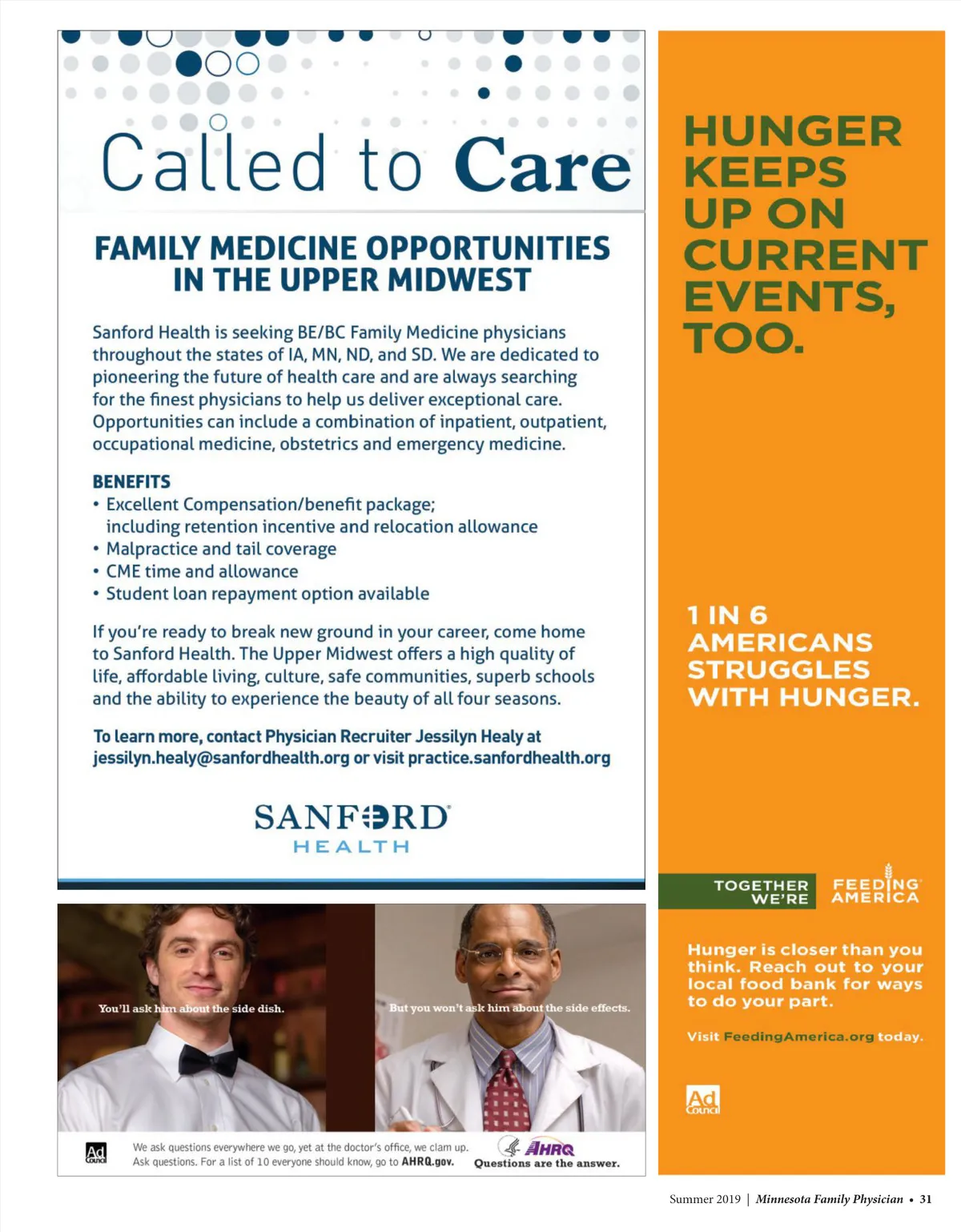 Called to Care

FAMILY MEDICINE OPPORTUNITIES IN THE UPPER MIDWEST

Sanford Health is seeking BE/BC Family Medicine physicians throughout the states of IA, MN, ND, and SD. We are dedicated to pioneering the future of health care and are always searching for the finest physicians to help us deliver exceptional care. Opportunities can include a combination of inpatient, outpatient, occupational medicine, obstetrics and emergency medicine.

BENEFITS
• Excellent Compensation/benefit package; including retention incentive and relocation allowance
• Malpractice and tail coverage
• CME time and allowance
• Student loan repayment option available

If you're ready to break new ground in your career, come home to Sanford Health. The Upper Midwest offers a high quality of life, affordable living, culture, safe communities, superb schools and the ability to experience the beauty of all four seasons.

To learn more, contact Physician Recruiter Jessilyn Healy at jessilyn.healy@sanfordhealth.org or visit practice.sanfordhealth.org

SANFORD HEALTH

You'll ask him about the side dish.

But you won't ask him about the side effects.

Ad Council

We ask questions everywhere we go, yet at the doctor's office, we clam up. Ask questions. For a list of 10 everyone should know, go to AHRQ.gov.

AHRQ
Questions are the answer.

HUNGER KEEPS UP ON CURRENT EVENTS, TOO.

1 IN 6 AMERICANS STRUGGLES WITH HUNGER.

TOGETHER WE'RE FEEDING AMERICA

Hunger is closer than you think. Reach out to your local food bank for ways to do your part.

Visit FeedingAmerica.org today.

Ad Council

Summer 2019 | Minnesota Family Physician • 31